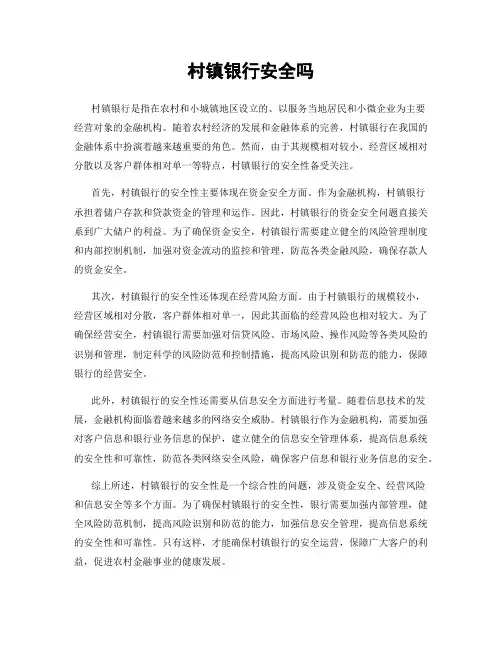 村镇银行安全吗

村镇银行是指在农村和小城镇地区设立的、以服务当地居民和小微企业为主要经营对象的金融机构。随着农村经济的发展和金融体系的完善，村镇银行在我国的金融体系中扮演着越来越重要的角色。然而，由于其规模相对较小、经营区域相对分散以及客户群体相对单一等特点，村镇银行的安全性备受关注。

首先，村镇银行的安全性主要体现在资金安全方面。作为金融机构，村镇银行承担着储户存款和贷款资金的管理和运作。因此，村镇银行的资金安全问题直接关系到广大储户的利益。为了确保资金安全，村镇银行需要建立健全的风险管理制度和内部控制机制，加强对资金流动的监控和管理，防范各类金融风险，确保存款人的资金安全。

其次，村镇银行的安全性还体现在经营风险方面。由于村镇银行的规模较小，经营区域相对分散，客户群体相对单一，因此其面临的经营风险也相对较大。为了确保经营安全，村镇银行需要加强对信贷风险、市场风险、操作风险等各类风险的识别和管理，制定科学的风险防范和控制措施，提高风险识别和防范的能力，保障银行的经营安全。

此外，村镇银行的安全性还需要从信息安全方面进行考量。随着信息技术的发展，金融机构面临着越来越多的网络安全威胁。村镇银行作为金融机构，需要加强对客户信息和银行业务信息的保护，建立健全的信息安全管理体系，提高信息系统的安全性和可靠性，防范各类网络安全风险，确保客户信息和银行业务信息的安全。

综上所述，村镇银行的安全性是一个综合性的问题，涉及资金安全、经营风险和信息安全等多个方面。为了确保村镇银行的安全性，银行需要加强内部管理，健全风险防范机制，提高风险识别和防范的能力，加强信息安全管理，提高信息系统的安全性和可靠性。只有这样，才能确保村镇银行的安全运营，保障广大客户的利益，促进农村金融事业的健康发展。